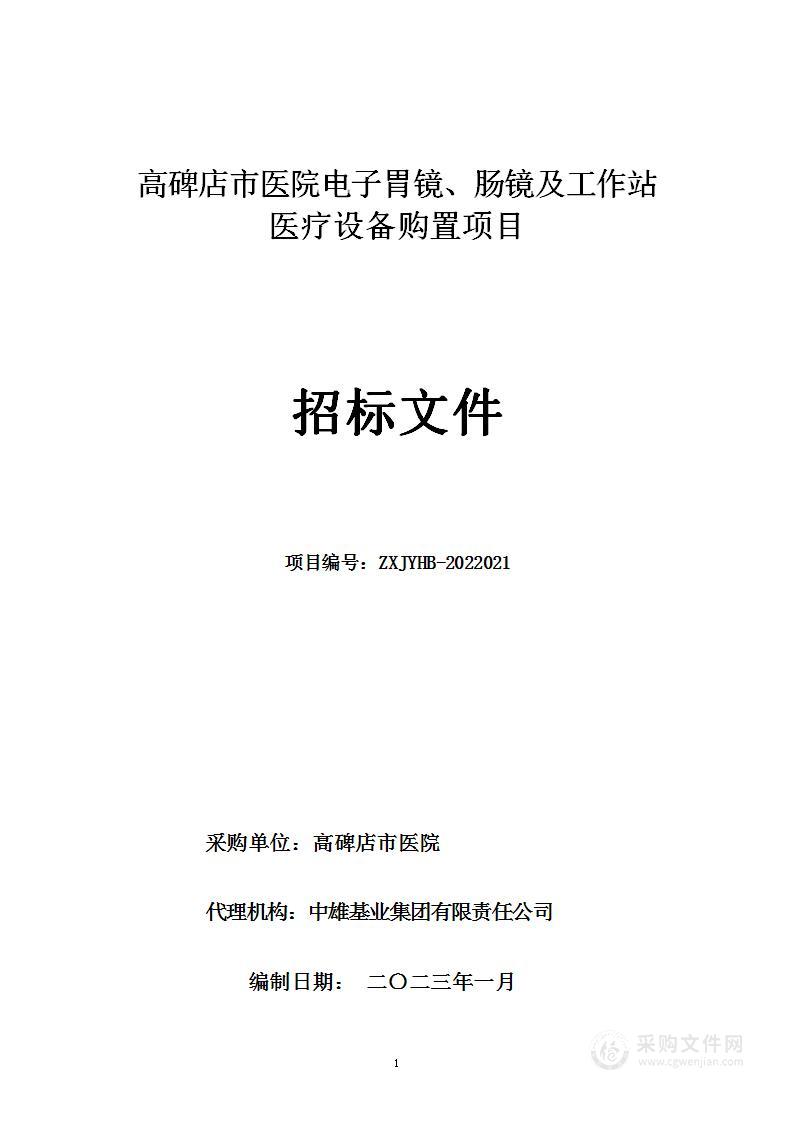 高碑店市医院电子胃镜、肠镜及工作站医疗设备购置项目

招标文件

项目编号：ZXJYHB-2022021

采购单位：高碑店市医院

代理机构：中雄基业集团有限责任公司

编制日期：　二〇二三年一月

1

采购文件网
www.cgwenjian.com